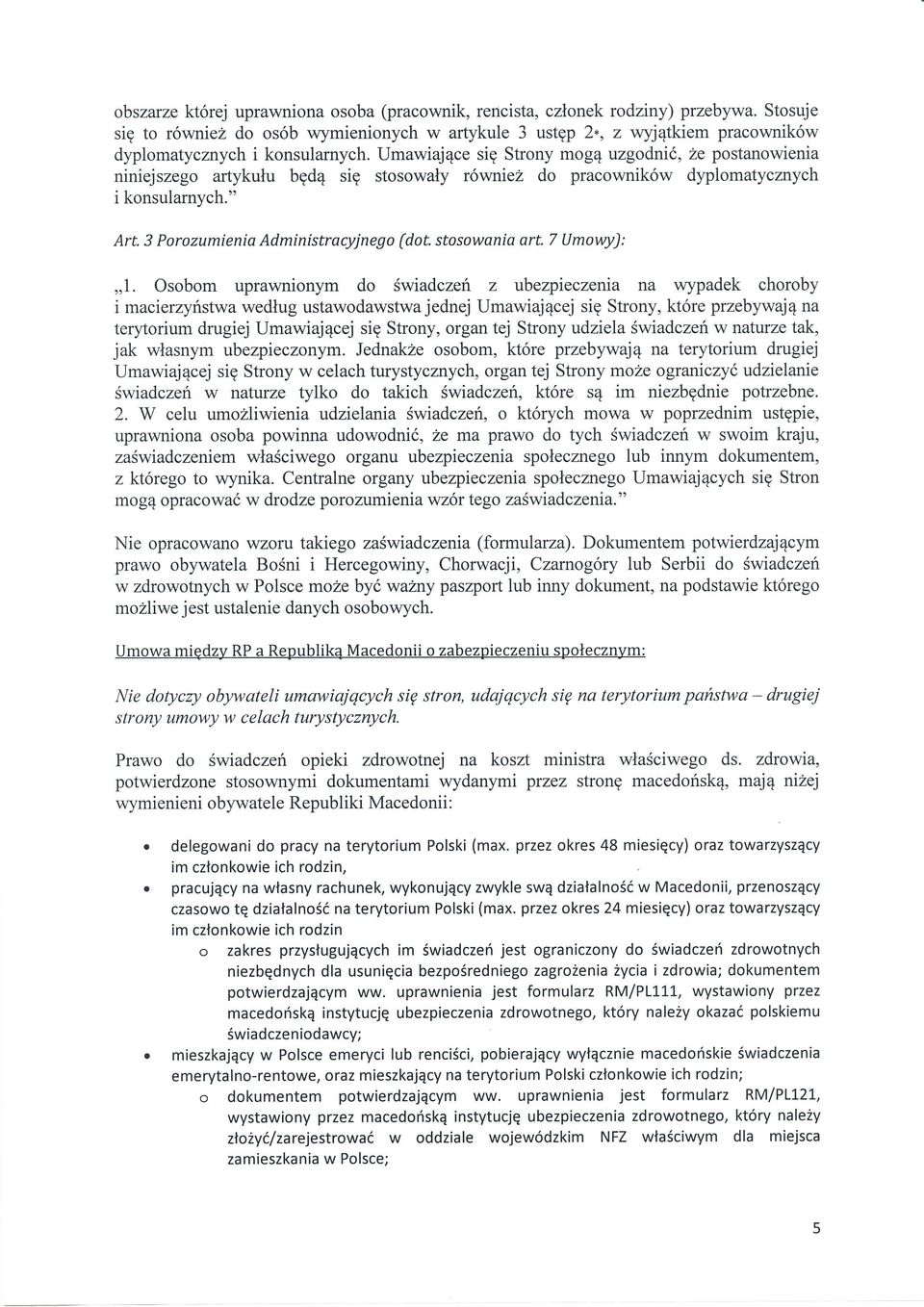 obszarze której uprawniona osoba (pracownik, rencista, członek rodziny) przebywa. Stosuje się to również do osób wymienionych w artykule 3 ustęp 2*, z wyjątkiem pracowników dyplomatycznych i konsularnych. Umawiające się Strony mogą uzgodnić, że postanowienia niniejszego artykułu będą się stosowały również do pracowników dyplomatycznych i konsularnych."

Art. 3 Porozumienia Administracyjnego (dot. stosowania art. 7 Umowy):

„1. Osobom uprawnionym do świadczeń z ubezpieczenia na wypadek choroby i macierzyństwa według ustawodawstwa jednej Umawiającej się Strony, które przebywają na terytorium drugiej Umawiającej się Strony, organ tej Strony udziela świadczeń w naturze tak, jak własnym ubezpieczonym. Jednakże osobom, które przebywają na terytorium drugiej Umawiającej się Strony w celach turystycznych, organ tej Strony może ograniczyć udzielanie świadczeń w naturze tylko do takich świadczeń, które są im niezbędnie potrzebne. 2. W celu umożliwienia udzielania świadczeń, o których mowa w poprzednim ustępie, uprawniona osoba powinna udowodnić, że ma prawo do tych świadczeń w swoim kraju, zaświadczeniem właściwego organu ubezpieczenia społecznego lub innym dokumentem, z którego to wynika. Centralne organy ubezpieczenia społecznego Umawiających się Stron mogą opracować w drodze porozumienia wzór tego zaświadczenia."

Nie opracowano wzoru takiego zaświadczenia (formularza). Dokumentem potwierdzającym prawo obywatela Bośni i Hercegowiny, Chorwacji, Czarnogóry lub Serbii do świadczeń w zdrowotnych w Polsce może być ważny paszport lub inny dokument, na podstawie którego możliwe jest ustalenie danych osobowych.

Umowa między RP a Republiką Macedonii o zabezpieczeniu społecznym:

Nie dotyczy obywateli umawiających się stron, udających się na terytorium państwa – drugiej strony umowy w celach turystycznych.

Prawo do świadczeń opieki zdrowotnej na koszt ministra właściwego ds. zdrowia, potwierdzone stosownymi dokumentami wydanymi przez stronę macedońską, mają niżej wymienieni obywatele Republiki Macedonii:

• delegowani do pracy na terytorium Polski (max. przez okres 48 miesięcy) oraz towarzyszący im członkowie ich rodzin,
• pracujący na własny rachunek, wykonujący zwykle swą działalność w Macedonii, przenoszący czasowo tę działalność na terytorium Polski (max. przez okres 24 miesięcy) oraz towarzyszący im członkowie ich rodzin
  o zakres przysługujących im świadczeń jest ograniczony do świadczeń zdrowotnych niezbędnych dla usunięcia bezpośredniego zagrożenia życia i zdrowia; dokumentem potwierdzającym ww. uprawnienia jest formularz RM/PL111, wystawiony przez macedońską instytucję ubezpieczenia zdrowotnego, który należy okazać polskiemu świadczeniodawcy;
• mieszkający w Polsce emeryci lub renciści, pobierający wyłącznie macedońskie świadczenia emerytalno-rentowe, oraz mieszkający na terytorium Polski członkowie ich rodzin;
  o dokumentem potwierdzającym ww. uprawnienia jest formularz RM/PL121, wystawiony przez macedońską instytucję ubezpieczenia zdrowotnego, który należy złożyć/zarejestrować w oddziale wojewódzkim NFZ właściwym dla miejsca zamieszkania w Polsce;

5